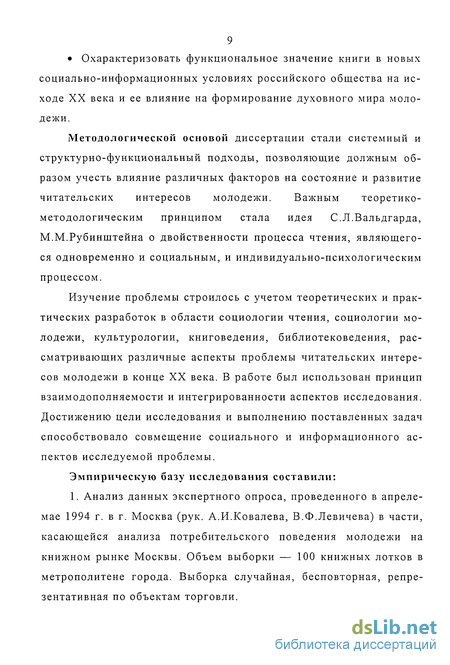 9

• Охарактеризовать функциональное значение книги в новых социально-информационных условиях российского общества на исходе XX века и ее влияние на формирование духовного мира молодежи.

Методологической основой диссертации стали системный и структурно-функциональный подходы, позволяющие должным образом учесть влияние различных факторов на состояние и развитие читательских интересов молодежи. Важным теоретико-методологическим принципом стала идея С.Л.Вальдгарда, М.М.Рубинштейна о двойственности процесса чтения, являющегося одновременно и социальным, и индивидуально-психологическим процессом.

Изучение проблемы строилось с учетом теоретических и практических разработок в области социологии чтения, социологии молодежи, культурологии, книговедения, библиотековедения, рассматривающих различные аспекты проблемы читательских интересов молодежи в конце XX века. В работе был использован принцип взаимодополняемости и интегрированности аспектов исследования. Достижению цели исследования и выполнению поставленных задач способствовало совмещение социального и информационного аспектов исследуемой проблемы.

Эмпирическую базу исследования составили:

1. Анализ данных экспертного опроса, проведенного в апреле-мае 1994 г. в г. Москва (рук. А.И.Ковалева, В.Ф.Левичева) в части, касающейся анализа потребительского поведения молодежи на книжном рынке Москвы. Объем выборки — 100 книжных лотков в метрополитене города. Выборка случайная, бесповторная, репрезентативная по объектам торговли.

dsLib.net
библиотека диссертаций